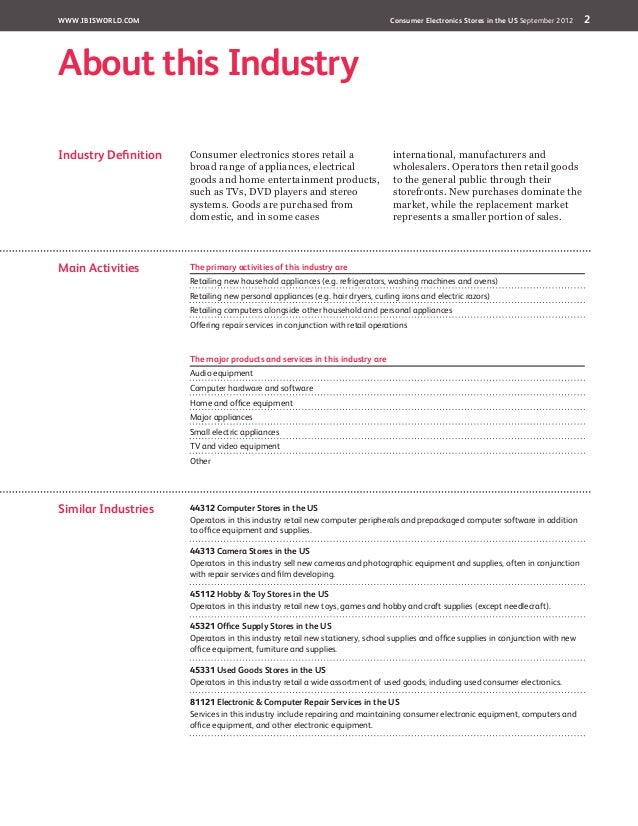 WWW.IBISWORLD.COM

Consumer Electronics Stores in the US September 2012 2

About this Industry

Industry Definition

Consumer electronics stores retail a broad range of appliances, electrical goods and home entertainment products, such as TVs, DVD players and stereo systems. Goods are purchased from domestic, and in some cases international, manufacturers and wholesalers. Operators then retail goods to the general public through their storefronts. New purchases dominate the market, while the replacement market represents a smaller portion of sales.

Main Activities

The primary activities of this industry are

Retailing new household appliances (e.g. refrigerators, washing machines and ovens)

Retailing new personal appliances (e.g. hair dryers, curling irons and electric razors)

Retailing computers alongside other household and personal appliances

Offering repair services in conjunction with retail operations

The major products and services in this industry are

Audio equipment

Computer hardware and software

Home and office equipment

Major appliances

Small electric appliances

TV and video equipment

Other

Similar Industries

44312 Computer Stores in the US
Operators in this industry retail new computer peripherals and prepackaged computer software in addition to office equipment and supplies.

44313 Camera Stores in the US
Operators in this industry sell new cameras and photographic equipment and supplies, often in conjunction with repair services and film developing.

45112 Hobby & Toy Stores in the US
Operators in this industry retail new toys, games and hobby and craft supplies (except needlecraft).

45321 Office Supply Stores in the US
Operators in this industry retail new stationery, school supplies and office supplies in conjunction with new office equipment, furniture and supplies.

45331 Used Goods Stores in the US
Operators in this industry retail a wide assortment of used goods, including used consumer electronics.

81121 Electronic & Computer Repair Services in the US
Services in this industry include repairing and maintaining consumer electronic equipment, computers and office equipment, and other electronic equipment.